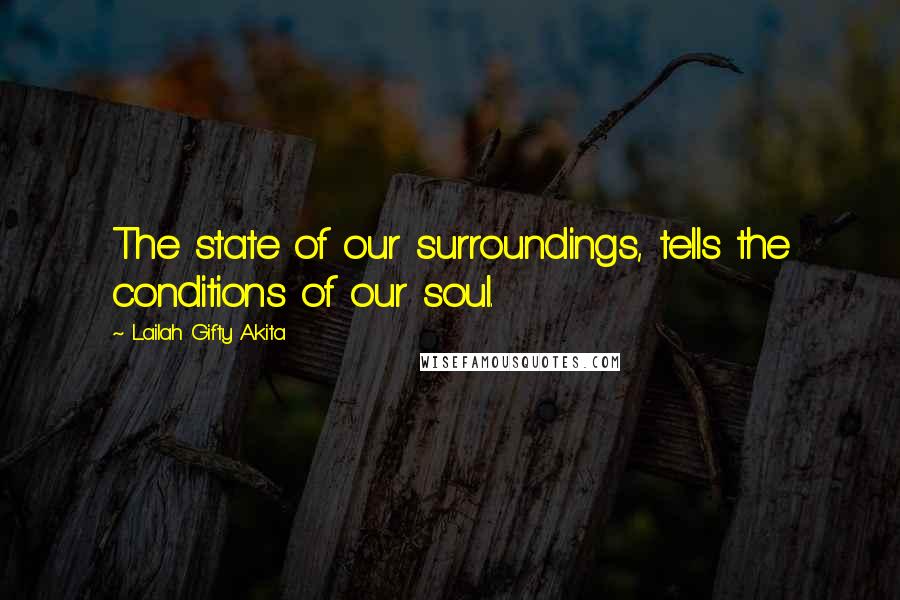 The state of our surroundings, tells the conditions of our soul.

~ Lailah Gifty Akita

WISEFAMOUSQUOTES.COM